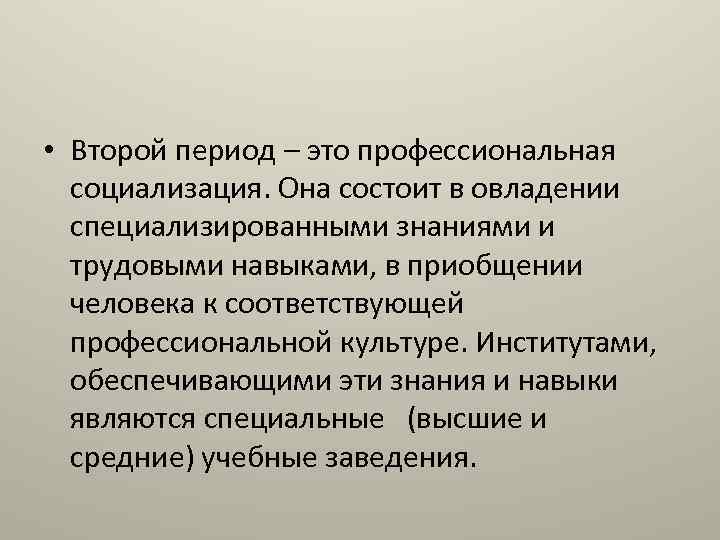 • Второй период – это профессиональная социализация. Она состоит в овладении специализированными знаниями и трудовыми навыками, в приобщении человека к соответствующей профессиональной культуре. Институтами, обеспечивающими эти знания и навыки являются специальные (высшие и средние) учебные заведения.